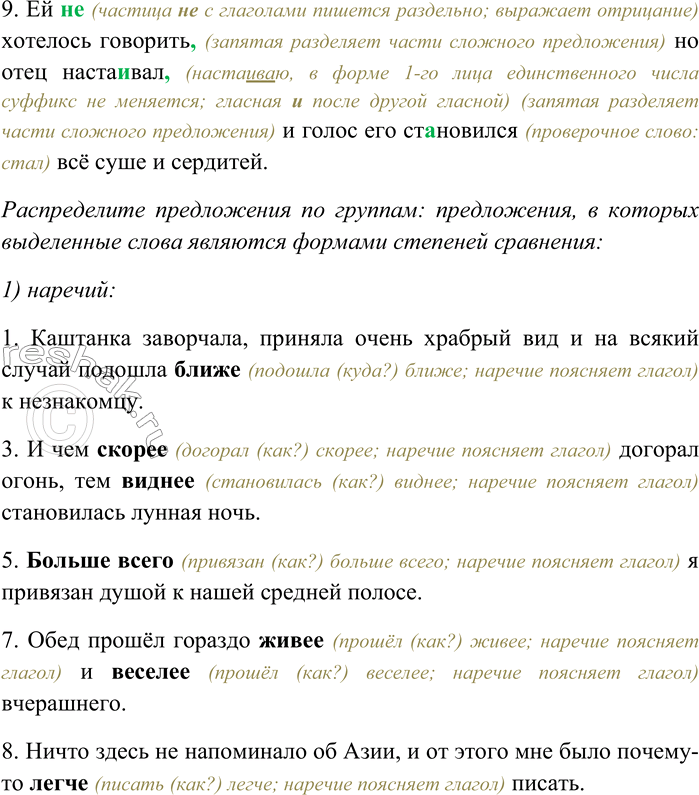 9. Ей не (частица не с глаголами пишется раздельно; выражает отрицание) хотелось говорить, (запятая разделяет части сложного предложения) но отец настаивал, (настаиваю, в форме 1-го лица единственного числа суффикс не меняется; гласная и после другой гласной) (запятая разделяет части сложного предложения) и голос его становился (проверочное слово: стал) всё суше и сердитей.

Распределите предложения по группам: предложения, в которых выделенные слова являются формами степеней сравнения:

1) наречий:

1. Каштанка заворчала, приняла очень храбрый вид и на всякий случай подошла ближе (подошла (куда?) ближе; наречие поясняет глагол) к незнакомцу.

3. И чем скорее (догорал (как?) скорее; наречие поясняет глагол) догорал огонь, тем виднее (становилась (как?) виднее; наречие поясняет глагол) становилась лунная ночь.

5. Больше всего (привязан (как?) больше всего; наречие поясняет глагол) я привязан душой к нашей средней полосе.

7. Обед прошёл гораздо живее (прошёл (как?) живее; наречие поясняет глагол) и веселее (прошёл (как?) веселее; наречие поясняет глагол) вчерашнего.

8. Ничто здесь не напоминало об Азии, и от этого мне было почему-то легче (писать (как?) легче; наречие поясняет глагол) писать.

reshak.ru